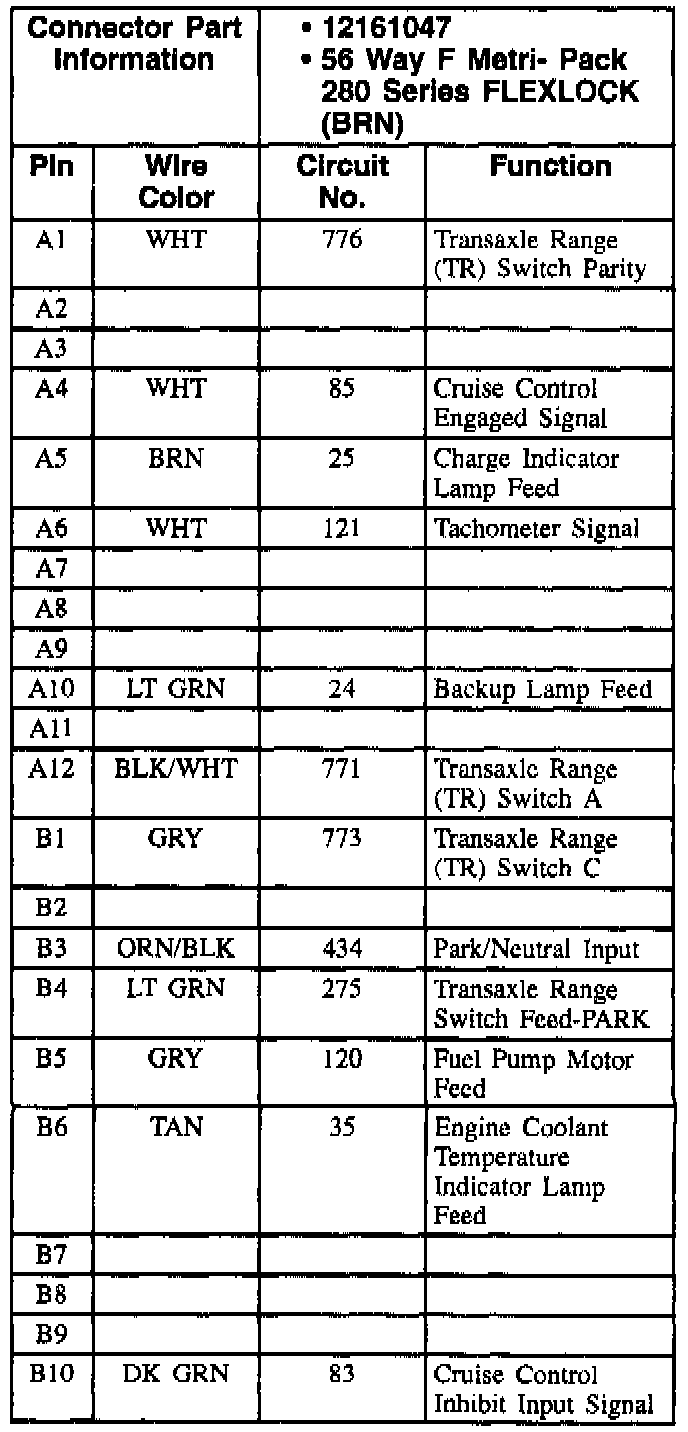 | Connector Part Information | | • 12161047 • 56 Way F Metri- Pack 280 Series FLEXLOCK (BRN) | |
|---|---|---|---|
| Pin | Wire Color | Circuit No. | Function |
| A1 | WHT | 776 | Transaxle Range (TR) Switch Parity |
| A2 | | | |
| A3 | | | |
| A4 | WHT | 85 | Cruise Control Engaged Signal |
| A5 | BRN | 25 | Charge Indicator Lamp Feed |
| A6 | WHT | 121 | Tachometer Signal |
| A7 | | | |
| A8 | | | |
| A9 | | | |
| A10 | LT GRN | 24 | Backup Lamp Feed |
| A11 | | | |
| A12 | BLK/WHT | 771 | Transaxle Range (TR) Switch A |
| B1 | GRY | 773 | Transaxle Range (TR) Switch C |
| B2 | | | |
| B3 | ORN/BLK | 434 | Park/Neutral Input |
| B4 | LT GRN | 275 | Transaxle Range Switch Feed-PARK |
| B5 | GRY | 120 | Fuel Pump Motor Feed |
| B6 | TAN | 35 | Engine Coolant Temperature Indicator Lamp Feed |
| B7 | | | |
| B8 | | | |
| B9 | | | |
| B10 | DK GRN | 83 | Cruise Control Inhibit Input Signal |